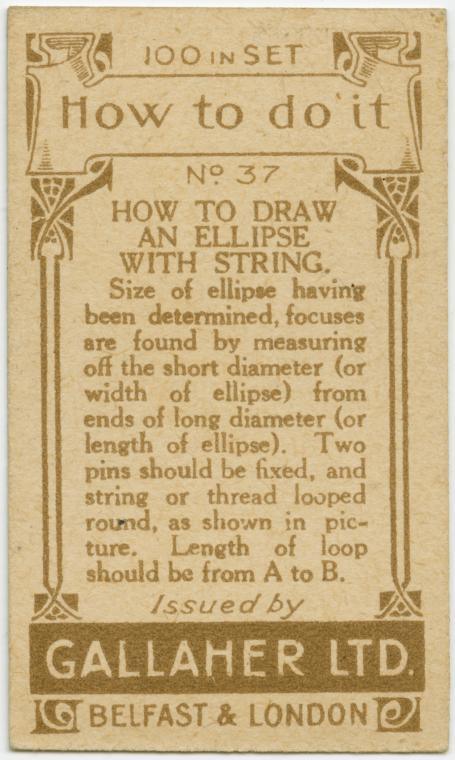 100 IN SET

How to do it

Nº 37

HOW TO DRAW AN ELLIPSE WITH STRING.

Size of ellipse having been determined, focuses are found by measuring off the short diameter (or width of ellipse) from ends of long diameter (or length of ellipse). Two pins should be fixed, and string or thread looped round, as shown in picture. Length of loop should be from A to B.

Issued by

GALLAHER LTD.

BELFAST & LONDON